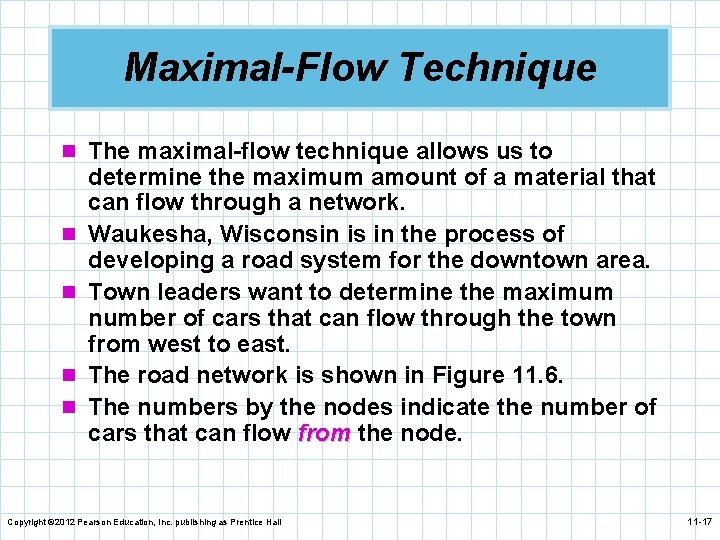 Maximal-Flow Technique

The maximal-flow technique allows us to determine the maximum amount of a material that can flow through a network.

Waukesha, Wisconsin is in the process of developing a road system for the downtown area.

Town leaders want to determine the maximum number of cars that can flow through the town from west to east.

The road network is shown in Figure 11.6.

The numbers by the nodes indicate the number of cars that can flow from the node.

Copyright ©2012 Pearson Education, Inc. publishing as Prentice Hall

11-17